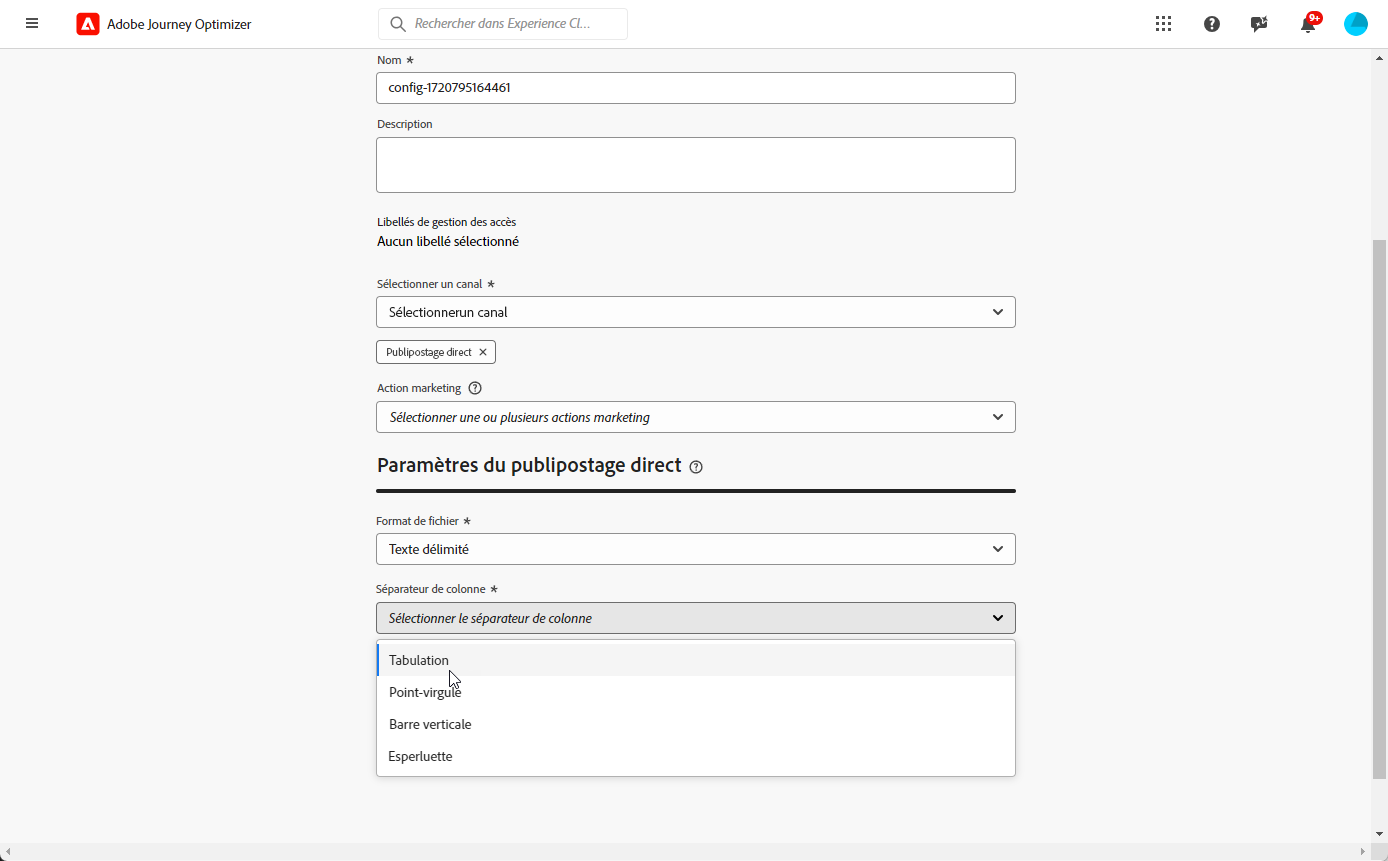 Adobe Journey Optimizer

Rechercher dans Experience Cl...

9+

Nom *

config-1720795164461

Description

Libellés de gestion des accès

Aucun libellé sélectionné

Sélectionner un canal *

Sélectionnerun canal

Publipostage direct ×

Action marketing

Sélectionner une ou plusieurs actions marketing

Paramètres du publipostage direct

Format de fichier *

Texte délimité

Séparateur de colonne *

Sélectionner le séparateur de colonne

Tabulation

Point-virgule

Barre verticale

Esperluette